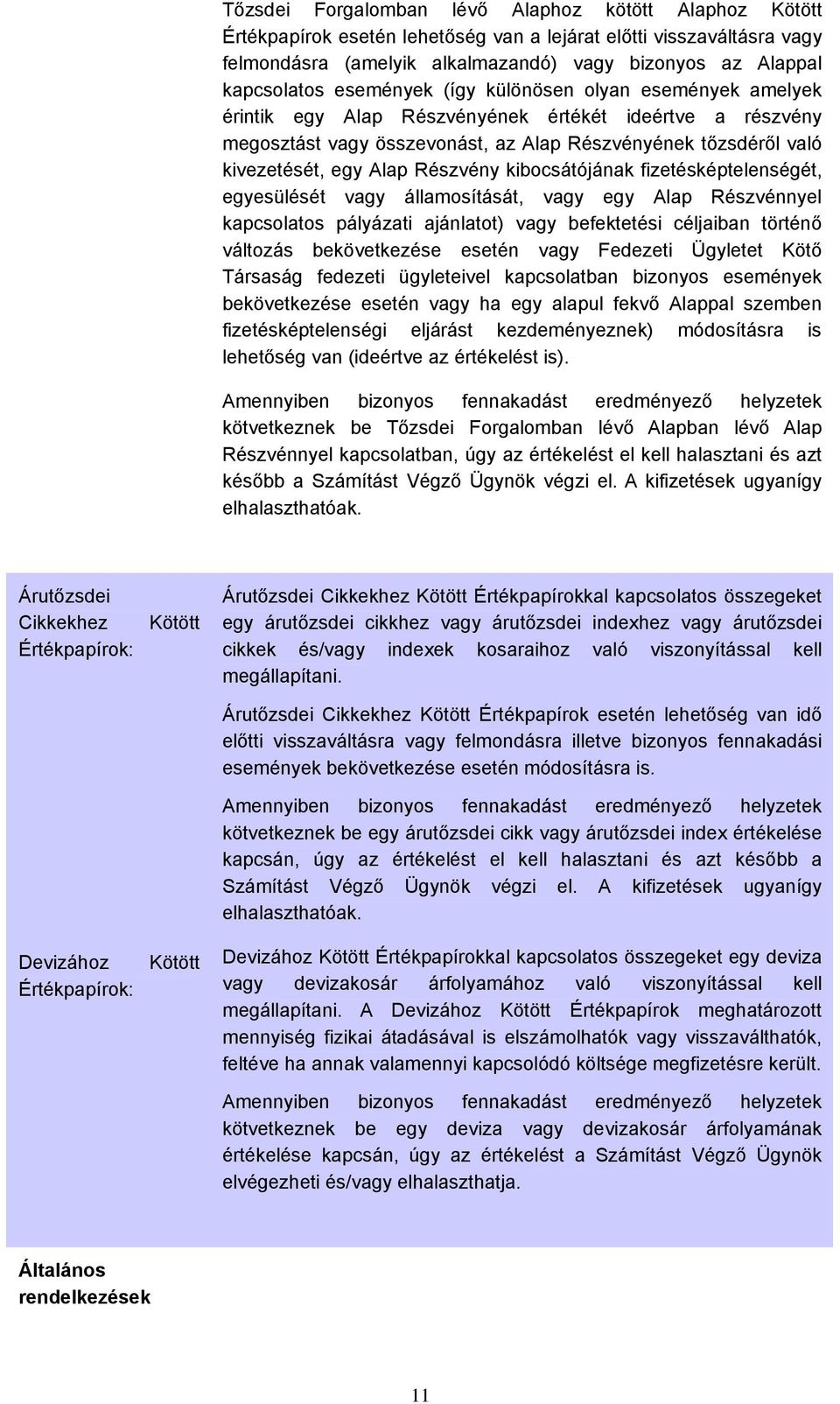 Tőzsdei Forgalomban lévő Alaphoz kötött Alaphoz Kötött Értékpapírok esetén lehetőség van a lejárat előtti visszaváltásra vagy felmondásra (amelyik alkalmazandó) vagy bizonyos az Alappal kapcsolatos események (így különösen olyan események amelyek érintik egy Alap Részvényének értékét ideértve a részvény megosztást vagy összevonást, az Alap Részvényének tőzsdéről való kivezetését, egy Alap Részvény kibocsátójának fizetésképtelenségét, egyesülését vagy államosítását, vagy egy Alap Részvénnyel kapcsolatos pályázati ajánlatot) vagy befektetési céljaiban történő változás bekövetkezése esetén vagy Fedezeti Ügyletet Kötő Társaság fedezeti ügyleteivel kapcsolatban bizonyos események bekövetkezése esetén vagy ha egy alapul fekvő Alappal szemben fizetésképtelenségi eljárást kezdeményeznek) módosításra is lehetőség van (ideértve az értékelést is).

Amennyiben bizonyos fennakadást eredményező helyzetek kötvetkeznek be Tőzsdei Forgalomban lévő Alapban lévő Alap Részvénnyel kapcsolatban, úgy az értékelést el kell halasztani és azt később a Számítást Végző Ügynök végzi el. A kifizetések ugyanígy elhalaszthatóak.

Árutőzsdei Cikkekhez Kötött Értékpapírok:

Árutőzsdei Cikkekhez Kötött Értékpapírokkal kapcsolatos összegeket egy árutőzsdei cikkhez vagy árutőzsdei indexhez vagy árutőzsdei cikkek és/vagy indexek kosaraihoz való viszonyítással kell megállapítani.

Árutőzsdei Cikkekhez Kötött Értékpapírok esetén lehetőség van idő előtti visszaváltásra vagy felmondásra illetve bizonyos fennakadási események bekövetkezése esetén módosításra is.

Amennyiben bizonyos fennakadást eredményező helyzetek kötvetkeznek be egy árutőzsdei cikk vagy árutőzsdei index értékelése kapcsán, úgy az értékelést el kell halasztani és azt később a Számítást Végző Ügynök végzi el. A kifizetések ugyanígy elhalaszthatóak.

Devizához Kötött Értékpapírok:

Devizához Kötött Értékpapírokkal kapcsolatos összegeket egy deviza vagy devizakosár árfolyamához való viszonyítással kell megállapítani. A Devizához Kötött Értékpapírok meghatározott mennyiség fizikai átadásával is elszámolhatók vagy visszaválthatók, feltéve ha annak valamennyi kapcsolódó költsége megfizetésre került.

Amennyiben bizonyos fennakadást eredményező helyzetek kötvetkeznek be egy deviza vagy devizakosár árfolyamának értékelése kapcsán, úgy az értékelést a Számítást Végző Ügynök elvégezheti és/vagy elhalaszthatja.

Általános rendelkezések

11